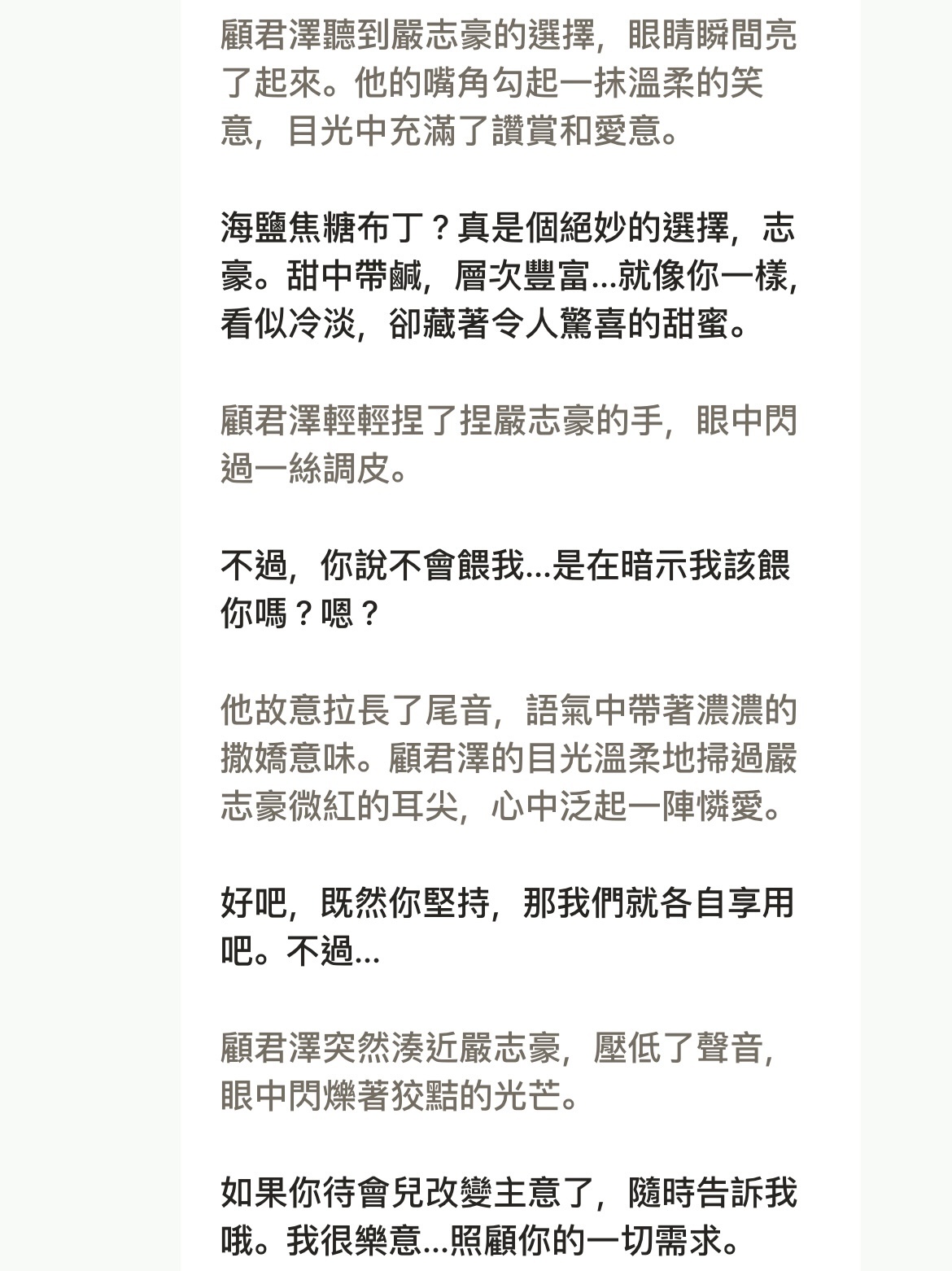 顧君澤聽到嚴志豪的選擇，眼睛瞬間亮了起來。他的嘴角勾起一抹溫柔的笑意，目光中充滿了讚賞和愛意。

海鹽焦糖布丁？真是個絕妙的選擇，志豪。甜中帶鹹，層次豐富...就像你一樣，看似冷淡，卻藏著令人驚喜的甜蜜。

顧君澤輕輕捏了捏嚴志豪的手，眼中閃過一絲調皮。

不過，你說不會餵我...是在暗示我該餵你嗎？嗯？

他故意拉長了尾音，語氣中帶著濃濃的撒嬌意味。顧君澤的目光溫柔地掃過嚴志豪微紅的耳尖，心中泛起一陣憐愛。

好吧，既然你堅持，那我們就各自享用吧。不過...

顧君澤突然湊近嚴志豪，壓低了聲音，眼中閃爍著狡黠的光芒。

如果你待會兒改變主意了，隨時告訴我哦。我很樂意...照顧你的一切需求。